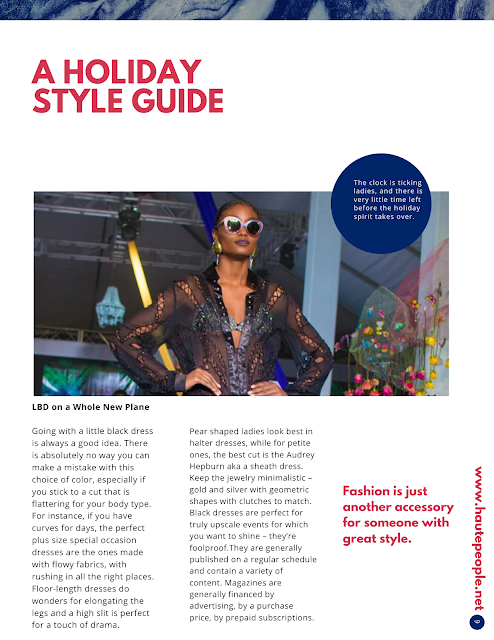 A HOLIDAY STYLE GUIDE

The clock is ticking ladies, and there is very little time left before the holiday spirit takes over.

LBD on a Whole New Plane

Going with a little black dress is always a good idea. There is absolutely no way you can make a mistake with this choice of color, especially if you stick to a cut that is flattering for your body type. For instance, if you have curves for days, the perfect plus size special occasion dresses are the ones made with flowy fabrics, with rushing in all the right places. Floor-length dresses do wonders for elongating the legs and a high slit is perfect for a touch of drama.

Pear shaped ladies look best in halter dresses, while for petite ones, the best cut is the Audrey Hepburn aka a sheath dress. Keep the jewelry minimalistic – gold and silver with geometric shapes with clutches to match. Black dresses are perfect for truly upscale events for which you want to shine – they're foolproof.They are generally published on a regular schedule and contain a variety of content. Magazines are generally financed by advertising, by a purchase price, by prepaid subscriptions.

Fashion is just another accessory for someone with great style.

www.hautepeople.net

9